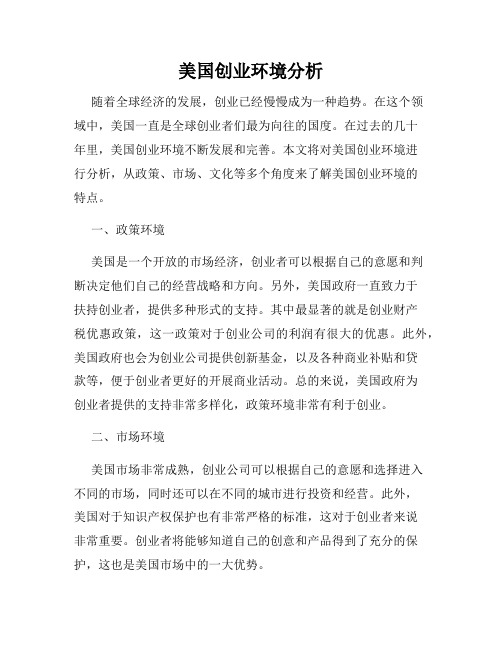 美国创业环境分析

随着全球经济的发展，创业已经慢慢成为一种趋势。在这个领域中，美国一直是全球创业者们最为向往的国度。在过去的几十年里，美国创业环境不断发展和完善。本文将对美国创业环境进行分析，从政策、市场、文化等多个角度来了解美国创业环境的特点。

一、政策环境

美国是一个开放的市场经济，创业者可以根据自己的意愿和判断决定他们自己的经营战略和方向。另外，美国政府一直致力于扶持创业者，提供多种形式的支持。其中最显著的就是创业财产税优惠政策，这一政策对于创业公司的利润有很大的优惠。此外，美国政府也会为创业公司提供创新基金，以及各种商业补贴和贷款等，便于创业者更好的开展商业活动。总的来说，美国政府为创业者提供的支持非常多样化，政策环境非常有利于创业。

二、市场环境

美国市场非常成熟，创业公司可以根据自己的意愿和选择进入不同的市场，同时还可以在不同的城市进行投资和经营。此外，美国对于知识产权保护也有非常严格的标准，这对于创业者来说非常重要。创业者将能够知道自己的创意和产品得到了充分的保护，这也是美国市场中的一大优势。